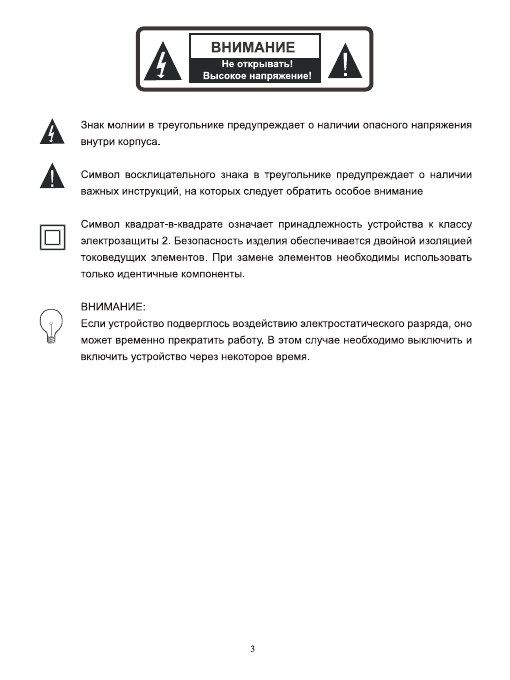 ВНИМАНИЕ
Не открывать!
Высокое напряжение!

Знак молнии в треугольнике предупреждает о наличии опасного напряжения внутри корпуса.

Символ восклицательного знака в треугольнике предупреждает о наличии важных инструкций, на которых следует обратить особое внимание

Символ квадрат-в-квадрате означает принадлежность устройства к классу электрозащиты 2. Безопасность изделия обеспечивается двойной изоляцией токоведущих элементов. При замене элементов необходимы использовать только идентичные компоненты.

ВНИМАНИЕ:
Если устройство подверглось воздействию электростатического разряда, оно может временно прекратить работу. В этом случае необходимо выключить и включить устройство через некоторое время.

3